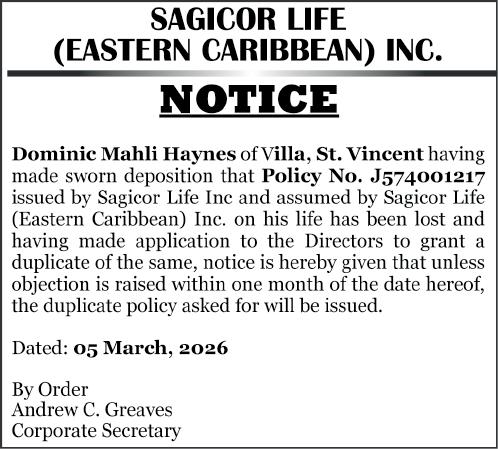 SAGICOR LIFE
(EASTERN CARIBBEAN) INC.

NOTICE

Dominic Mahli Haynes of Villa, St. Vincent having made sworn deposition that Policy No. J574001217 issued by Sagicor Life Inc and assumed by Sagicor Life (Eastern Caribbean) Inc. on his life has been lost and having made application to the Directors to grant a duplicate of the same, notice is hereby given that unless objection is raised within one month of the date hereof, the duplicate policy asked for will be issued.

Dated: 05 March, 2026

By Order
Andrew C. Greaves
Corporate Secretary